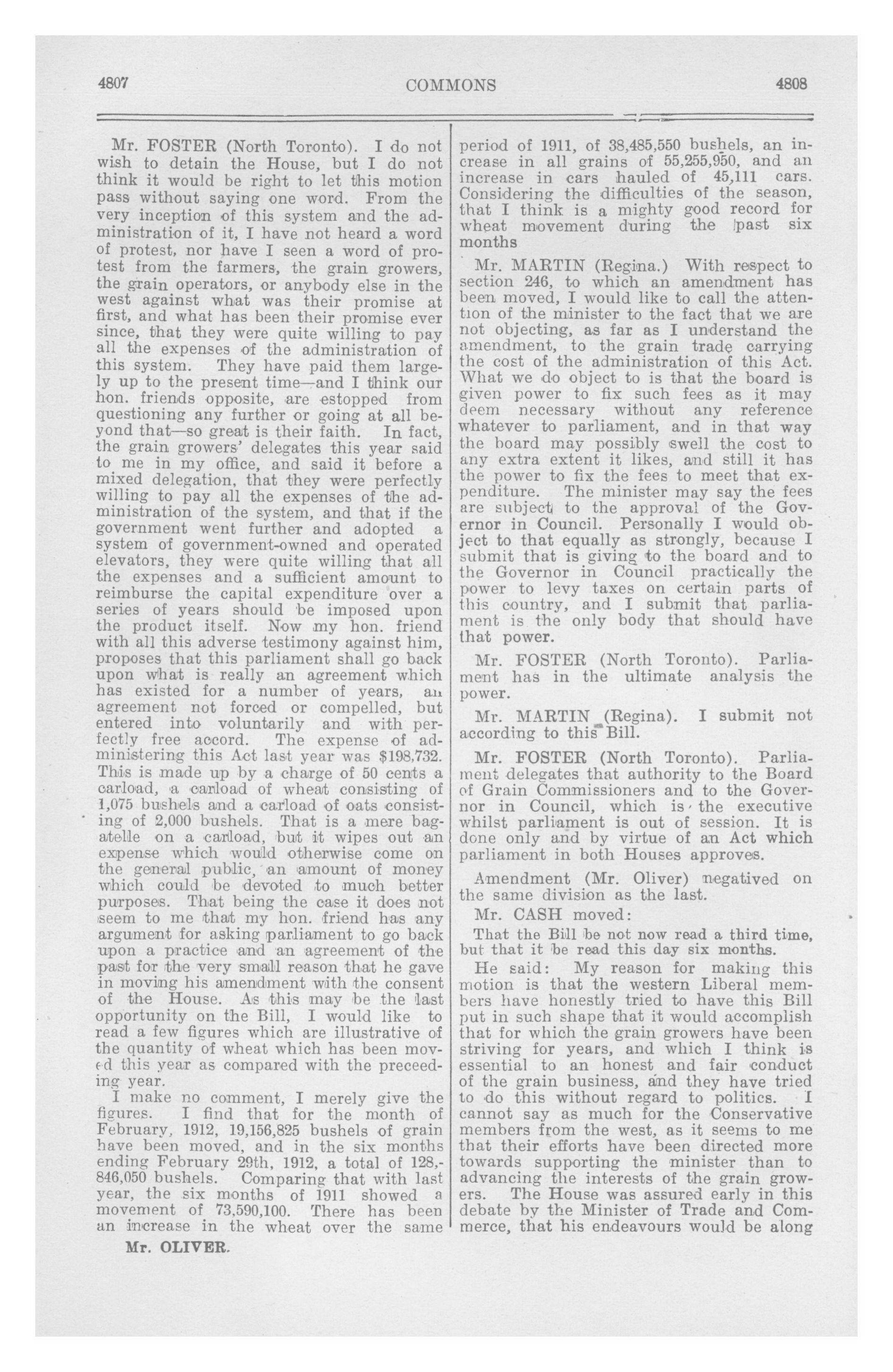 4807 COMMONS 4808

Mr. FOSTER (North Toronto). I do not wish to detain the House, but I do not think it would be right to let this motion pass without saying one word. From the very inception of this system and the administration of it, I have not heard a word of protest, nor have I seen a word of protest from the farmers, the grain growers, the grain operators, or anybody else in the west against what was their promise at first, and what has been their promise ever since, that they were quite willing to pay all the expenses of the administration of this system. They have paid them largely up to the present time—and I think our hon. friends opposite, are estopped from questioning any further or going at all beyond that—so great is their faith. In fact, the grain growers' delegates this year said to me in my office, and said it before a mixed delegation, that they were perfectly willing to pay all the expenses of the administration of the system, and that if the government went further and adopted a system of government-owned and operated elevators, they were quite willing that all the expenses and a sufficient amount to reimburse the capital expenditure over a series of years should be imposed upon the product itself. Now my hon. friend with all this adverse testimony against him, proposes that this parliament shall go back upon what is really an agreement which has existed for a number of years, an agreement not forced or compelled, but entered into voluntarily and with perfectly free accord. The expense of administering this Act last year was $198,732. This is made up by a charge of 50 cents a carload, a carload of wheat consisting of 1,075 bushels and a carload of oats consisting of 2,000 bushels. That is a mere bagatelle on a carload, but it wipes out an expense which would otherwise come on the general public, an amount of money which could be devoted to much better purposes. That being the case it does not seem to me that my hon. friend has any argument for asking parliament to go back upon a practice and an agreement of the past for the very small reason that he gave in moving his amendment with the consent of the House. As this may be the last opportunity on the Bill, I would like to read a few figures which are illustrative of the quantity of wheat which has been moved this year as compared with the preceeding year.

I make no comment, I merely give the figures. I find that for the month of February, 1912, 19,156,825 bushels of grain have been moved, and in the six months ending February 29th, 1912, a total of 128,846,050 bushels. Comparing that with last year, the six months of 1911 showed a movement of 73,590,100. There has been an increase in the wheat over the same

Mr. OLIVER.

period of 1911, of 38,485,550 bushels, an increase in all grains of 55,255,950, and an increase in cars hauled of 45,111 cars. Considering the difficulties of the season, that I think is a mighty good record for wheat movement during the past six months

Mr. MARTIN (Regina.) With respect to section 246, to which an amendment has been moved, I would like to call the attention of the minister to the fact that we are not objecting, as far as I understand the amendment, to the grain trade carrying the cost of the administration of this Act. What we do object to is that the board is given power to fix such fees as it may deem necessary without any reference whatever to parliament, and in that way the board may possibly swell the cost to any extra extent it likes, and still it has the power to fix the fees to meet that expenditure. The minister may say the fees are subject to the approval of the Governor in Council. Personally I would object to that equally as strongly, because I submit that is giving to the board and to the Governor in Council practically the power to levy taxes on certain parts of this country, and I submit that parliament is the only body that should have that power.

Mr. FOSTER (North Toronto). Parliament has in the ultimate analysis the power.

Mr. MARTIN (Regina). I submit not according to this Bill.

Mr. FOSTER (North Toronto). Parliament delegates that authority to the Board of Grain Commissioners and to the Governor in Council, which is the executive whilst parliament is out of session. It is done only and by virtue of an Act which parliament in both Houses approves.

Amendment (Mr. Oliver) negatived on the same division as the last.

Mr. CASH moved:

That the Bill be not now read a third time, but that it be read this day six months.

He said: My reason for making this motion is that the western Liberal members have honestly tried to have this Bill put in such shape that it would accomplish that for which the grain growers have been striving for years, and which I think is essential to an honest and fair conduct of the grain business, and they have tried to do this without regard to politics. I cannot say as much for the Conservative members from the west, as it seems to me that their efforts have been directed more towards supporting the minister than to advancing the interests of the grain growers. The House was assured early in this debate by the Minister of Trade and Commerce, that his endeavours would be along